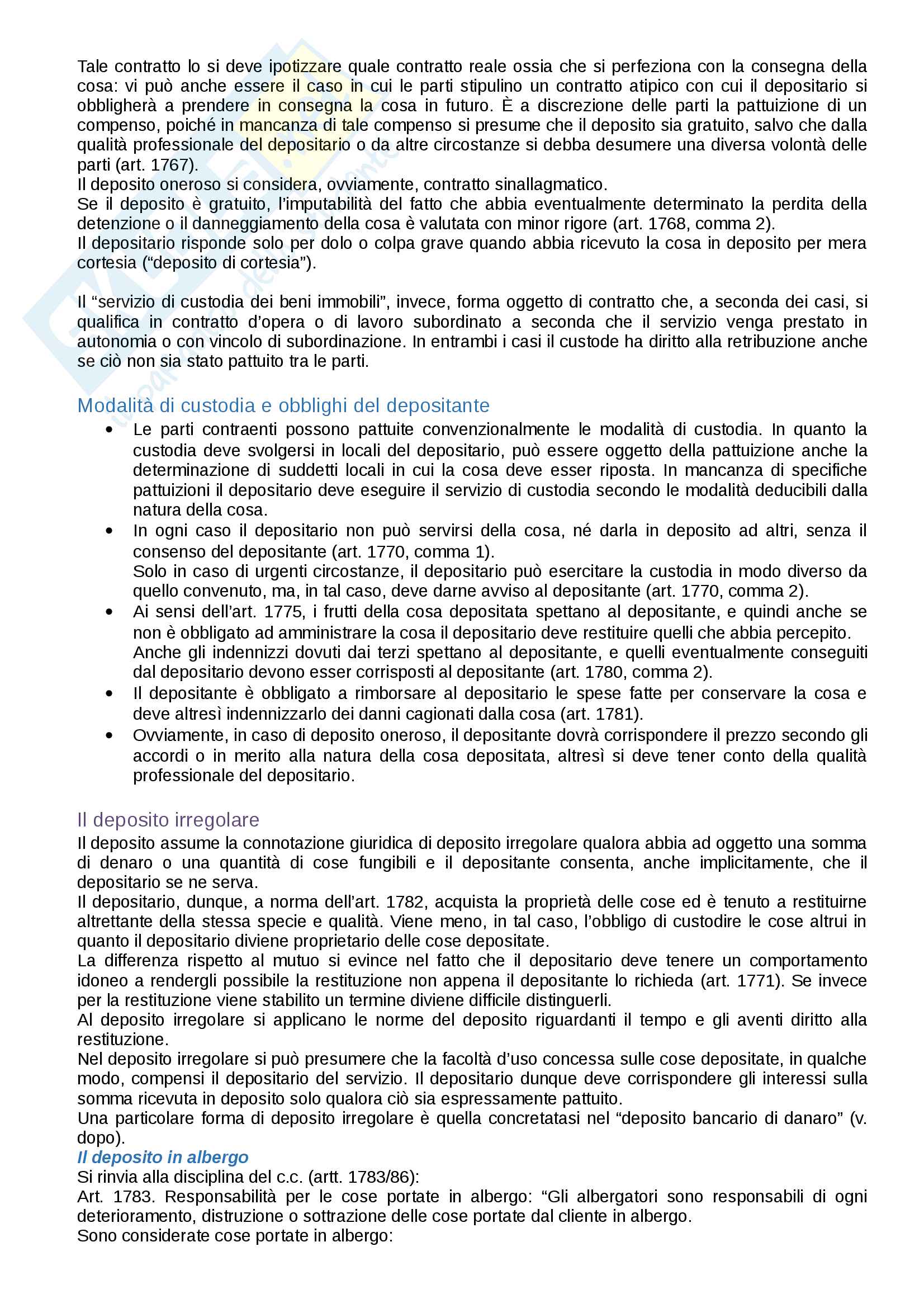 Tale contratto lo si deve ipotizzare quale contratto reale ossia che si perfeziona con la consegna della cosa: vi può anche essere il caso in cui le parti stipulino un contratto atipico con cui il depositario si obbligherà a prendere in consegna la cosa in futuro. È a discrezione delle parti la pattuizione di un compenso, poiché in mancanza di tale compenso si presume che il deposito sia gratuito, salvo che dalla qualità professionale del depositario o da altre circostanze si debba desumere una diversa volontà delle parti (art. 1767).
Il deposito oneroso si considera, ovviamente, contratto sinallagmatico.
Se il deposito è gratuito, l'imputabilità del fatto che abbia eventualmente determinato la perdita della detenzione o il danneggiamento della cosa è valutata con minor rigore (art. 1768, comma 2).
Il depositario risponde solo per dolo o colpa grave quando abbia ricevuto la cosa in deposito per mera cortesia ("deposito di cortesia").

Il "servizio di custodia dei beni immobili", invece, forma oggetto di contratto che, a seconda dei casi, si qualifica in contratto d'opera o di lavoro subordinato a seconda che il servizio venga prestato in autonomia o con vincolo di subordinazione. In entrambi i casi il custode ha diritto alla retribuzione anche se ciò non sia stato pattuito tra le parti.

Modalità di custodia e obblighi del depositante

• Le parti contraenti possono pattuite convenzionalmente le modalità di custodia. In quanto la custodia deve svolgersi in locali del depositario, può essere oggetto della pattuizione anche la determinazione di suddetti locali in cui la cosa deve esser riposta. In mancanza di specifiche pattuizioni il depositario deve eseguire il servizio di custodia secondo le modalità deducibili dalla natura della cosa.
• In ogni caso il depositario non può servirsi della cosa, né darla in deposito ad altri, senza il consenso del depositante (art. 1770, comma 1).
Solo in caso di urgenti circostanze, il depositario può esercitare la custodia in modo diverso da quello convenuto, ma, in tal caso, deve darne avviso al depositante (art. 1770, comma 2).
• Ai sensi dell'art. 1775, i frutti della cosa depositata spettano al depositante, e quindi anche se non è obbligato ad amministrare la cosa il depositario deve restituire quelli che abbia percepito.
Anche gli indennizzi dovuti dai terzi spettano al depositante, e quelli eventualmente conseguiti dal depositario devono esser corrisposti al depositante (art. 1780, comma 2).
• Il depositante è obbligato a rimborsare al depositario le spese fatte per conservare la cosa e deve altresì indennizzarlo dei danni cagionati dalla cosa (art. 1781).
• Ovviamente, in caso di deposito oneroso, il depositante dovrà corrispondere il prezzo secondo gli accordi o in merito alla natura della cosa depositata, altresì si deve tener conto della qualità professionale del depositario.

Il deposito irregolare

Il deposito assume la connotazione giuridica di deposito irregolare qualora abbia ad oggetto una somma di denaro o una quantità di cose fungibili e il depositante consenta, anche implicitamente, che il depositario se ne serva.
Il depositario, dunque, a norma dell'art. 1782, acquista la proprietà delle cose ed è tenuto a restituirne altrettante della stessa specie e qualità. Viene meno, in tal caso, l'obbligo di custodire le cose altrui in quanto il depositario diviene proprietario delle cose depositate.
La differenza rispetto al mutuo si evince nel fatto che il depositario deve tenere un comportamento idoneo a rendergli possibile la restituzione non appena il depositante lo richieda (art. 1771). Se invece per la restituzione viene stabilito un termine diviene difficile distinguerli.
Al deposito irregolare si applicano le norme del deposito riguardanti il tempo e gli aventi diritto alla restituzione.
Nel deposito irregolare si può presumere che la facoltà d'uso concessa sulle cose depositate, in qualche modo, compensi il depositario del servizio. Il depositario dunque deve corrispondere gli interessi sulla somma ricevuta in deposito solo qualora ciò sia espressamente pattuito.
Una particolare forma di deposito irregolare è quella concretatasi nel "deposito bancario di danaro" (v. dopo).
Il deposito in albergo
Si rinvia alla disciplina del c.c. (artt. 1783/86):
Art. 1783. Responsabilità per le cose portate in albergo: "Gli albergatori sono responsabili di ogni deterioramento, distruzione o sottrazione delle cose portate dal cliente in albergo.
Sono considerate cose portate in albergo: